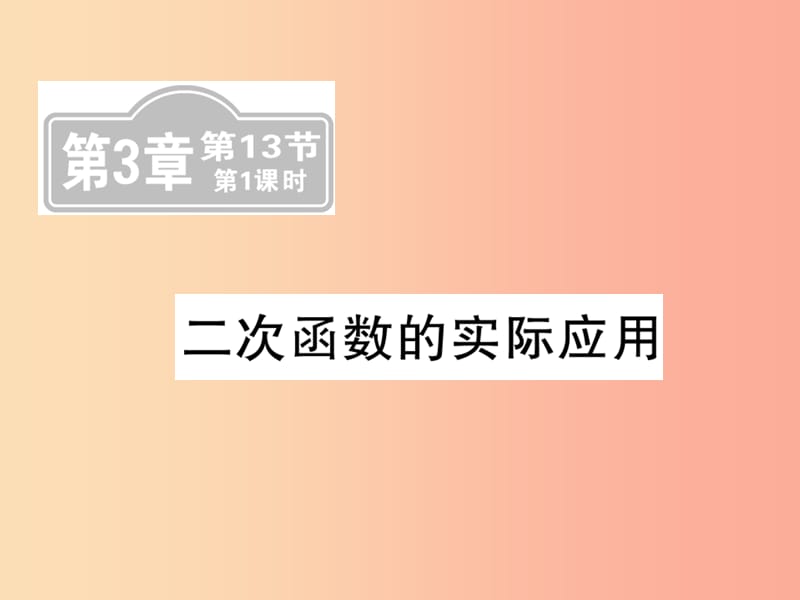 第3章 第13节 第1课时

二次函数的实际应用